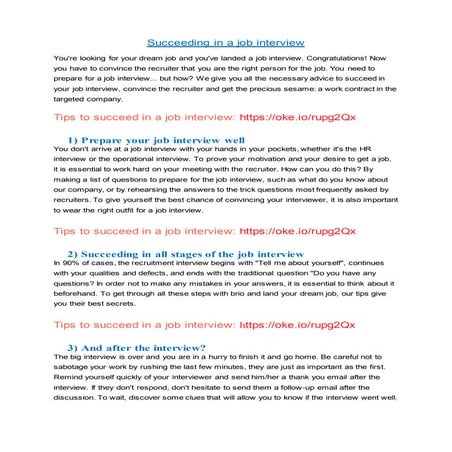 Succeeding in a job interview

You're looking for your dream job and you've landed a job interview. Congratulations! Now you have to convince the recruiter that you are the right person for the job. You need to prepare for a job interview... but how? We give you all the necessary advice to succeed in your job interview, convince the recruiter and get the precious sesame: a work contract in the targeted company.

Tips to succeed in a job interview: https://oke.io/rupg2Qx

1) Prepare your job interview well

You don't arrive at a job interview with your hands in your pockets, whether it's the HR interview or the operational interview. To prove your motivation and your desire to get a job, it is essential to work hard on your meeting with the recruiter. How can you do this? By making a list of questions to prepare for the job interview, such as what do you know about our company, or by rehearsing the answers to the trick questions most frequently asked by recruiters. To give yourself the best chance of convincing your interviewer, it is also important to wear the right outfit for a job interview.

Tips to succeed in a job interview: https://oke.io/rupg2Qx

2) Succeeding in all stages of the job interview

In 90% of cases, the recruitment interview begins with "Tell me about yourself", continues with your qualities and defects, and ends with the traditional question "Do you have any questions? In order not to make any mistakes in your answers, it is essential to think about it beforehand. To get through all these steps with brio and land your dream job, our tips give you their best secrets.

Tips to succeed in a job interview: https://oke.io/rupg2Qx

3) And after the interview?

The big interview is over and you are in a hurry to finish it and go home. Be careful not to sabotage your work by rushing the last few minutes, they are just as important as the first. Remind yourself quickly of your interviewer and send him/her a thank you email after the interview. If they don't respond, don't hesitate to send them a follow-up email after the discussion. To wait, discover some clues that will allow you to know if the interview went well.